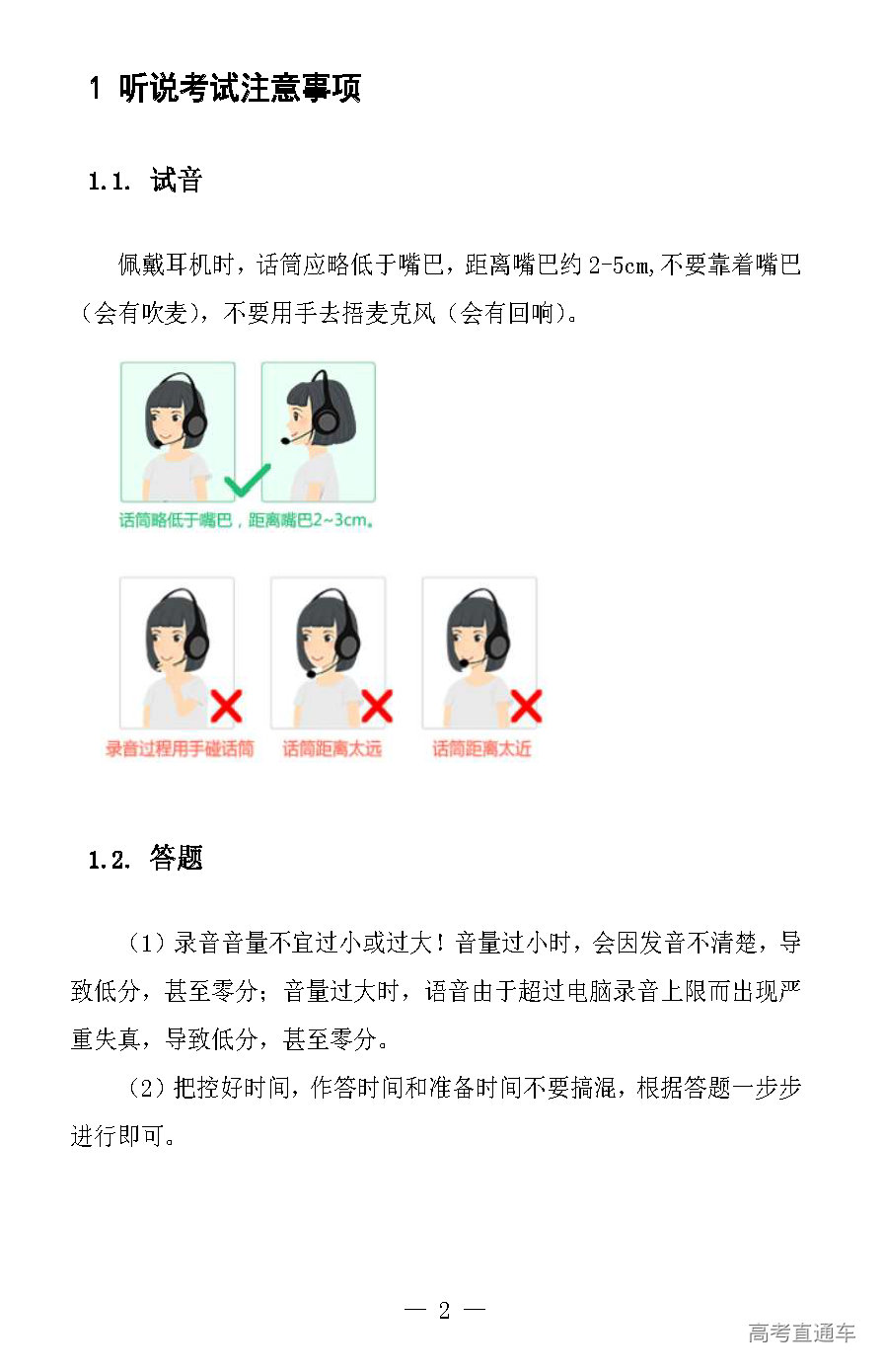 1 听说考试注意事项

1.1. 试音

佩戴耳机时，话筒应略低于嘴巴，距离嘴巴约 2-5cm,不要靠着嘴巴（会有吹麦），不要用手去捂麦克风（会有回响）。

话筒略低于嘴巴，距离嘴巴2~3cm。

录音过程用手碰话筒

话筒距离太远

话筒距离太近

1.2. 答题

（1）录音音量不宜过小或过大！音量过小时，会因发音不清楚，导致低分，甚至零分；音量过大时，语音由于超过电脑录音上限而出现严重失真，导致低分，甚至零分。

（2）把控好时间，作答时间和准备时间不要搞混，根据答题一步步进行即可。

— 2 —

高考直通车